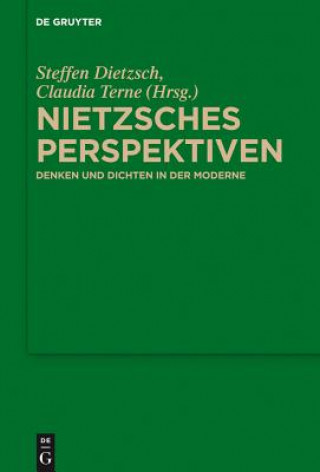 DE GRUYTER

Steffen Dietzsch,
Claudia Terne (Hrsg.)

NIETZSCHES PERSPEKTIVEN

DENKEN UND DICHTEN IN DER MODERNE

DE
G